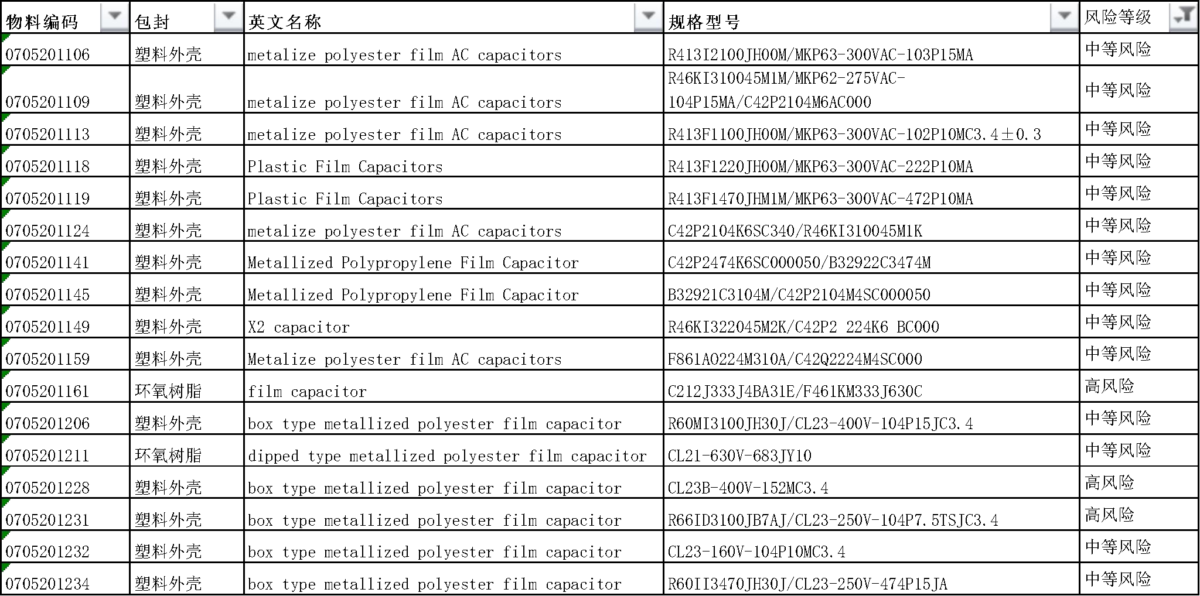 | 物料编码 | 包封 | 英文名称 | 规格型号 | 风险等级 |
|---|---|---|---|---|
| 0705201106 | 塑料外壳 | metalize polyester film AC capacitors | R413I2100JH00M/MKP63-300VAC-103P15MA | 中等风险 |
| 0705201109 | 塑料外壳 | metalize polyester film AC capacitors | R46KI310045M1M/MKP62-275VAC-104P15MA/C42P2104M6AC000 | 中等风险 |
| 0705201113 | 塑料外壳 | metalize polyester film AC capacitors | R413F1100JH00M/MKP63-300VAC-102P10MC3.4±0.3 | 中等风险 |
| 0705201118 | 塑料外壳 | Plastic Film Capacitors | R413F1220JH00M/MKP63-300VAC-222P10MA | 中等风险 |
| 0705201119 | 塑料外壳 | Plastic Film Capacitors | R413F1470JHM1M/MKP63-300VAC-472P10MA | 中等风险 |
| 0705201124 | 塑料外壳 | metalize polyester film AC capacitors | C42P2104K6SC340/R46KI310045M1K | 中等风险 |
| 0705201141 | 塑料外壳 | Metallized Polypropylene Film Capacitor | C42P2474K6SC000050/B32922C3474M | 中等风险 |
| 0705201145 | 塑料外壳 | Metallized Polypropylene Film Capacitor | B32921C3104M/C42P2104M4SC000050 | 中等风险 |
| 0705201149 | 塑料外壳 | X2 capacitor | R46KI322045M2K/C42P2 224K6 BC000 | 中等风险 |
| 0705201159 | 塑料外壳 | Metalize polyester film AC capacitors | F861A0224M310A/C42Q2224M4SC000 | 中等风险 |
| 0705201161 | 环氧树脂 | film capacitor | C212J333J4BA31E/F461KM333J630C | 高风险 |
| 0705201206 | 塑料外壳 | box type metallized polyester film capacitor | R60MI3100JH30J/CL23-400V-104P15JC3.4 | 中等风险 |
| 0705201211 | 环氧树脂 | dipped type metallized polyester film capacitor | CL21-630V-683JY10 | 中等风险 |
| 0705201228 | 塑料外壳 | box type metallized polyester film capacitor | CL23B-400V-152MC3.4 | 高风险 |
| 0705201231 | 塑料外壳 | box type metallized polyester film capacitor | R66ID3100JB7AJ/CL23-250V-104P7.5TSJC3.4 | 高风险 |
| 0705201232 | 塑料外壳 | box type metallized polyester film capacitor | CL23-160V-104P10MC3.4 | 中等风险 |
| 0705201234 | 塑料外壳 | box type metallized polyester film capacitor | R60II3470JH30J/CL23-250V-474P15JA | 中等风险 |